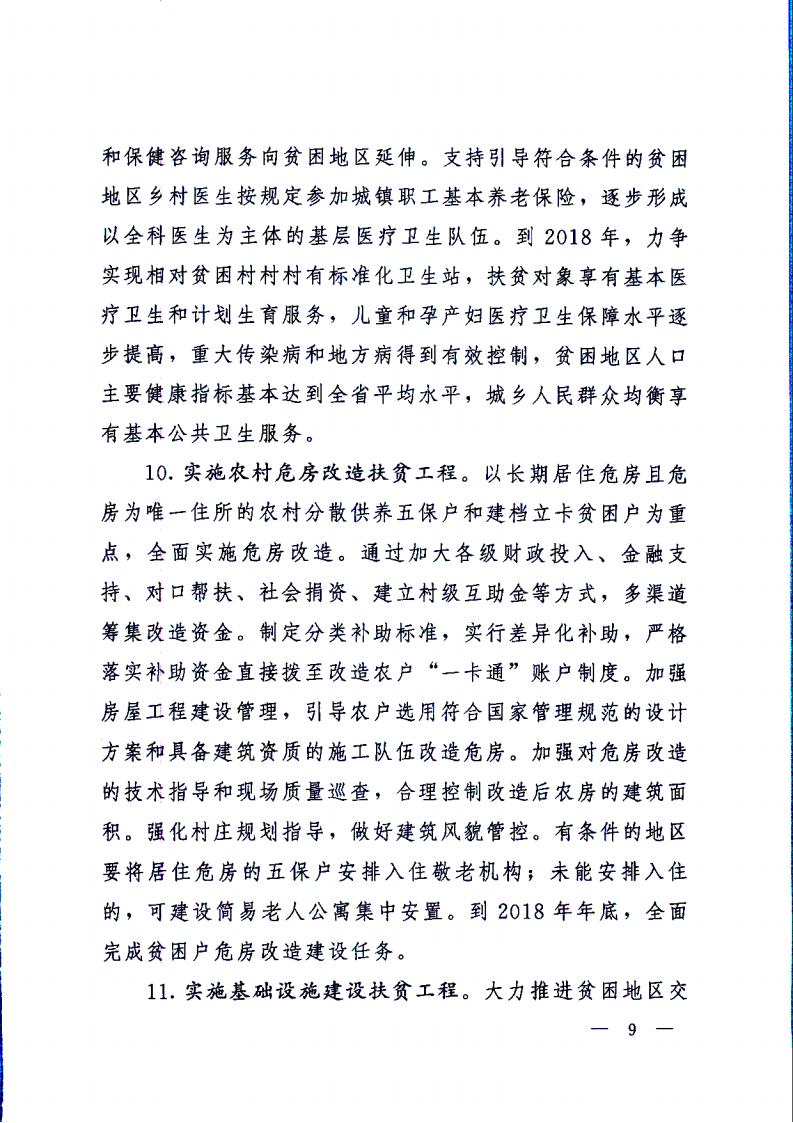 和保健咨询服务向贫困地区延伸。支持引导符合条件的贫困地区乡村医生按规定参加城镇职工基本养老保险，逐步形成以全科医生为主体的基层医疗卫生队伍。到 2018 年，力争实现相对贫困村村村有标准化卫生站，扶贫对象享有基本医疗卫生和计划生育服务，儿童和孕产妇医疗卫生保障水平逐步提高，重大传染病和地方病得到有效控制，贫困地区人口主要健康指标基本达到全省平均水平，城乡人民群众均衡享有基本公共卫生服务。

10. 实施农村危房改造扶贫工程。以长期居住危房且危房为唯一住所的农村分散供养五保户和建档立卡贫困户为重点，全面实施危房改造。通过加大各级财政投入、金融支持、对口帮扶、社会捐资、建立村级互助金等方式，多渠道筹集改造资金。制定分类补助标准，实行差异化补助，严格落实补助资金直接拨至改造农户“一卡通”账户制度。加强房屋工程建设管理，引导农户选用符合国家管理规范的设计方案和具备建筑资质的施工队伍改造危房。加强对危房改造的技术指导和现场质量巡查，合理控制改造后农房的建筑面积。强化村庄规划指导，做好建筑风貌管控。有条件的地区要将居住危房的五保户安排入住敬老机构；未能安排入住的，可建设简易老人公寓集中安置。到 2018 年年底，全面完成贫困户危房改造建设任务。

11. 实施基础设施建设扶贫工程。大力推进贫困地区交

— 9 —